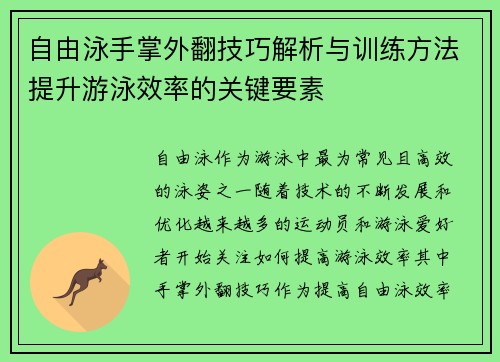 自由泳手掌外翻技巧解析与训练方法提升游泳效率的关键要素

自由泳作为游泳中最为常见且高效的泳姿之一随着技术的不断发展和优化越来越多的运动员和游泳爱好者开始关注如何提高游泳效率其中手掌外翻技巧作为提高自由泳效率